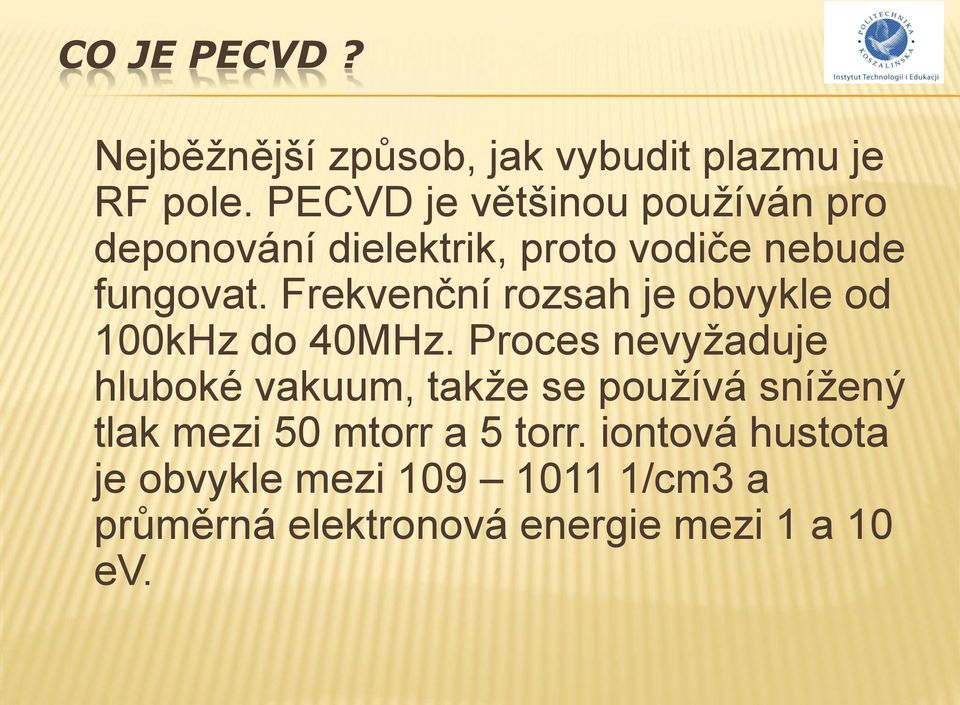 CO JE PECVD ?

POLITECHNIKA KOSZALIŃSKA
Instytut Technologii i Edukacji

Nejběžnější způsob, jak vybudit plazmu je RF pole. PECVD je většinou používán pro deponování dielektrik, proto vodiče nebude fungovat. Frekvenční rozsah je obvykle od 100kHz do 40MHz. Proces nevyžaduje hluboké vakuum, takže se používá snížený tlak mezi 50 mtorr a 5 torr. iontová hustota je obvykle mezi 109 – 1011 1/cm3 a průměrná elektronová energie mezi 1 a 10 eV.